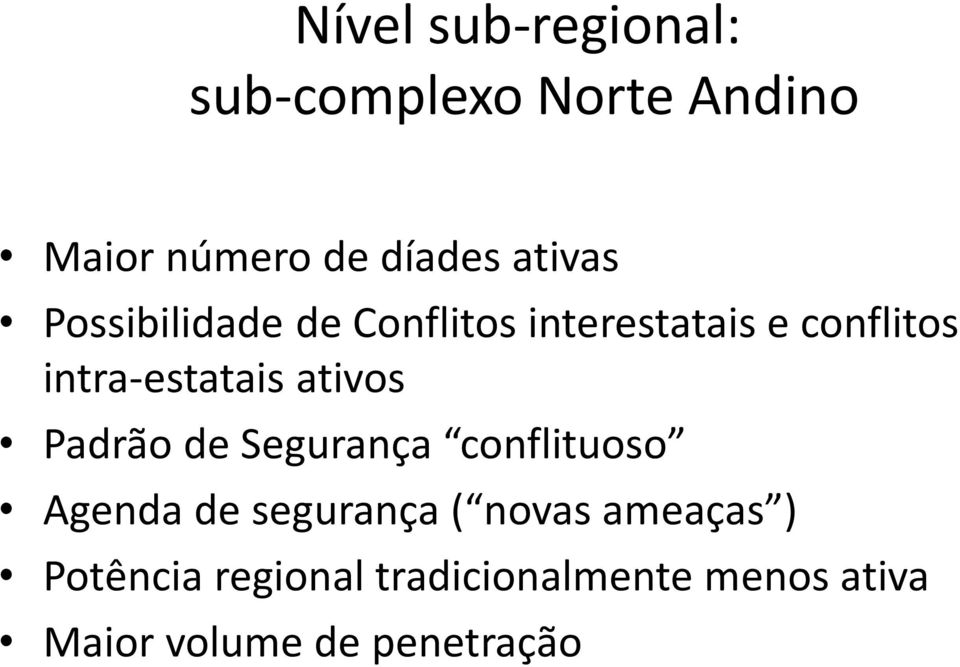 Nível sub-regional:
sub-complexo Norte Andino

• Maior número de díades ativas
• Possibilidade de Conflitos interestatais e conflitos intra-estatais ativos
• Padrão de Segurança “conflituoso”
• Agenda de segurança (“novas ameaças”)
• Potência regional tradicionalmente menos ativa
• Maior volume de penetração